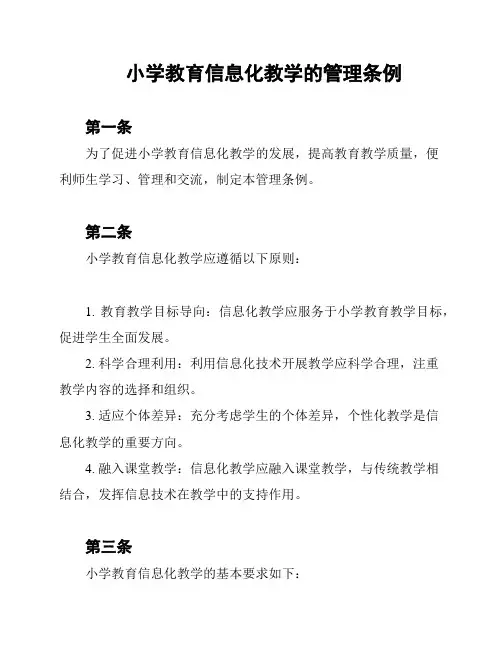 小学教育信息化教学的管理条例

第一条

为了促进小学教育信息化教学的发展，提高教育教学质量，便利师生学习、管理和交流，制定本管理条例。

第二条

小学教育信息化教学应遵循以下原则：

1. 教育教学目标导向：信息化教学应服务于小学教育教学目标，促进学生全面发展。

2. 科学合理利用：利用信息化技术开展教学应科学合理，注重教学内容的选择和组织。

3. 适应个体差异：充分考虑学生的个体差异，个性化教学是信息化教学的重要方向。

4. 融入课堂教学：信息化教学应融入课堂教学，与传统教学相结合，发挥信息技术在教学中的支持作用。

第三条

小学教育信息化教学的基本要求如下：